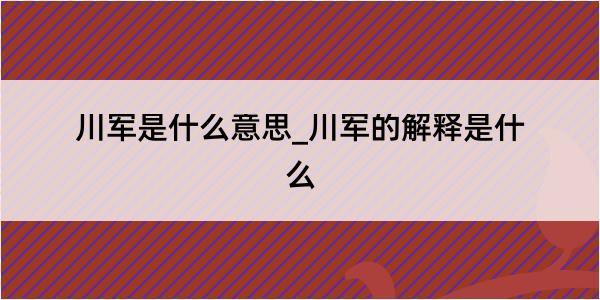 川军是什么意思_川军的解释是什么